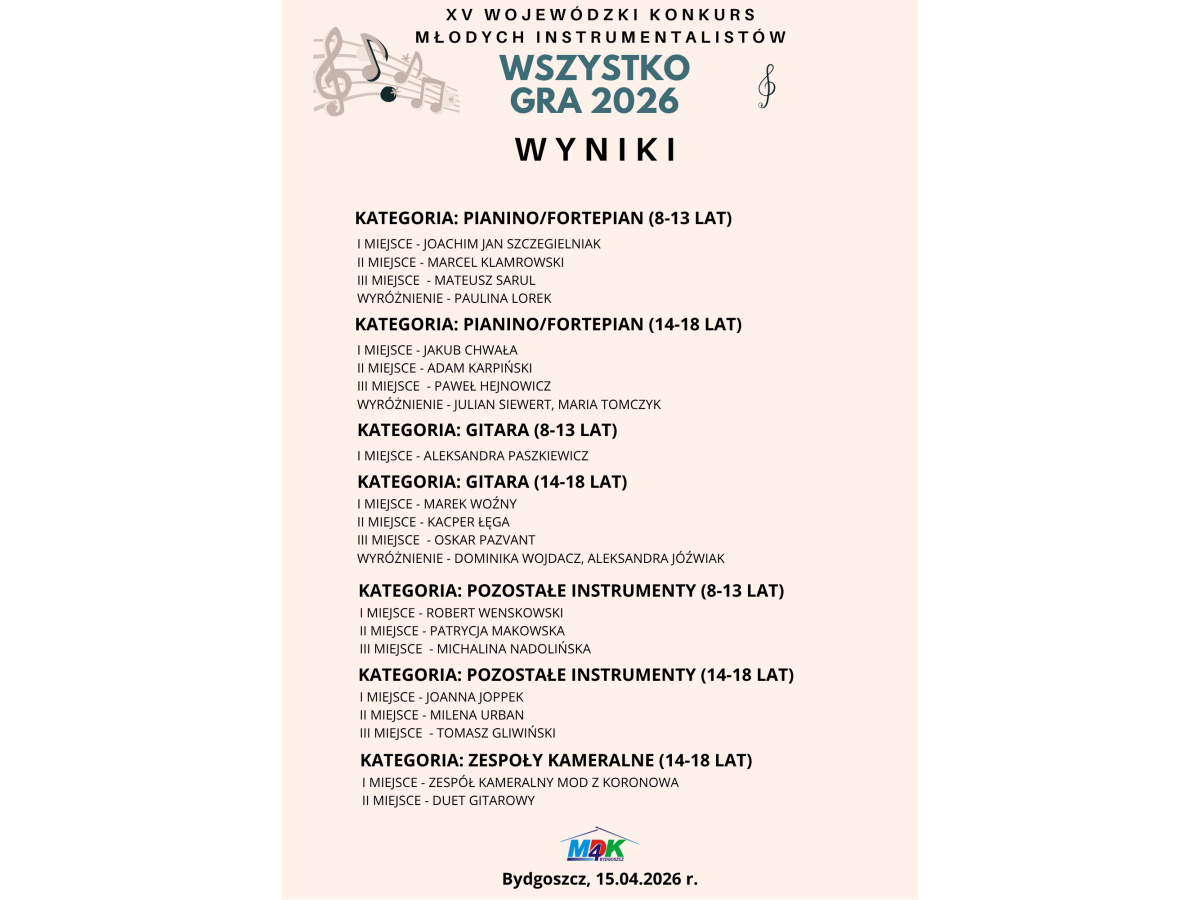 XV WOJEWÓDZKI KONKURS MŁODYCH INSTRUMENTALISTÓW

WSZYSTKO GRA 2026

WYNIKI

KATEGORIA: PIANINO/FORTEPIAN (8-13 LAT)

I MIEJSCE - JOACHIM JAN SZCZEGIELNIAK
II MIEJSCE - MARCEL KLAMROWSKI
III MIEJSCE - MATEUSZ SARUL
WYRÓŻNIENIE - PAULINA LOREK

KATEGORIA: PIANINO/FORTEPIAN (14-18 LAT)

I MIEJSCE - JAKUB CHWAŁA
II MIEJSCE - ADAM KARPIŃSKI
III MIEJSCE - PAWEŁ HEJNOWICZ
WYRÓŻNIENIE - JULIAN SIEWERT, MARIA TOMCZYK

KATEGORIA: GITARA (8-13 LAT)

I MIEJSCE - ALEKSANDRA PASZKIEWICZ

KATEGORIA: GITARA (14-18 LAT)

I MIEJSCE - MAREK WOŹNY
II MIEJSCE - KACPER ŁĘGA
III MIEJSCE - OSKAR PAZVANT
WYRÓŻNIENIE - DOMINIKA WOJDACZ, ALEKSANDRA JÓŹWIAK

KATEGORIA: POZOSTAŁE INSTRUMENTY (8-13 LAT)

I MIEJSCE - ROBERT WENSKOWSKI
II MIEJSCE - PATRYCJA MAKOWSKA
III MIEJSCE - MICHALINA NADOLIŃSKA

KATEGORIA: POZOSTAŁE INSTRUMENTY (14-18 LAT)

I MIEJSCE - JOANNA JOPPEK
II MIEJSCE - MILENA URBAN
III MIEJSCE - TOMASZ GLIWIŃSKI

KATEGORIA: ZESPOŁY KAMERALNE (14-18 LAT)

I MIEJSCE - ZESPÓŁ KAMERALNY MOD Z KORONOWA
II MIEJSCE - DUET GITAROWY

MDK BYDGOSZCZ

Bydgoszcz, 15.04.2026 r.